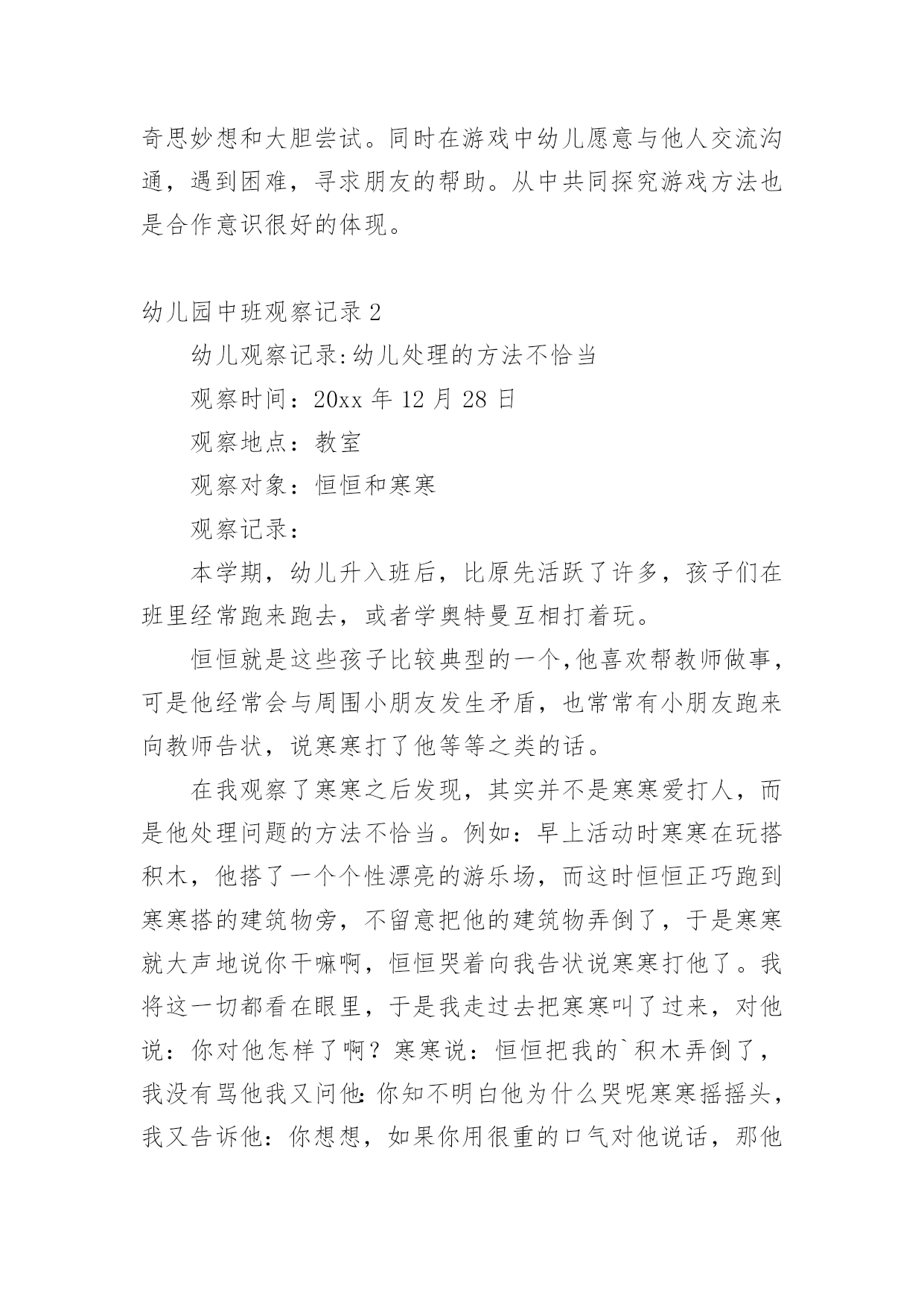 奇思妙想和大胆尝试。同时在游戏中幼儿愿意与他人交流沟通，遇到困难，寻求朋友的帮助。从中共同探究游戏方法也是合作意识很好的体现。

幼儿园中班观察记录 2

幼儿观察记录:幼儿处理的方法不恰当

观察时间：20xx 年 12 月 28 日

观察地点：教室

观察对象：恒恒和寒寒

观察记录：

本学期，幼儿升入班后，比原先活跃了许多，孩子们在班里经常跑来跑去，或者学奥特曼互相打着玩。

恒恒就是这些孩子比较典型的一个,他喜欢帮教师做事，可是他经常会与周围小朋友发生矛盾，也常常有小朋友跑来向教师告状，说寒寒打了他等等之类的话。

在我观察了寒寒之后发现，其实并不是寒寒爱打人，而是他处理问题的方法不恰当。例如：早上活动时寒寒在玩搭积木，他搭了一个个性漂亮的游乐场，而这时恒恒正巧跑到寒寒搭的建筑物旁，不留意把他的建筑物弄倒了，于是寒寒就大声地说你干嘛啊，恒恒哭着向我告状说寒寒打他了。我将这一切都看在眼里，于是我走过去把寒寒叫了过来，对他说：你对他怎样了啊？寒寒说：恒恒把我的`积木弄倒了，我没有骂他我又问他:你知不明白他为什么哭呢寒寒摇摇头，我又告诉他：你想想，如果你用很重的口气对他说话，那他